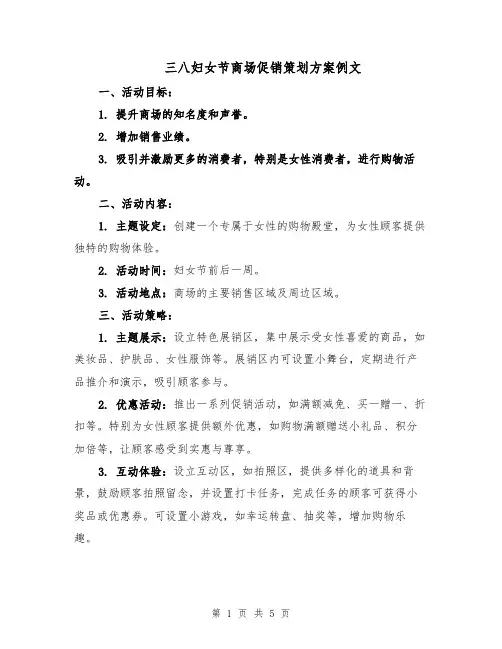 三八妇女节商场促销策划方案例文

一、活动目标：

1. 提升商场的知名度和声誉。

2. 增加销售业绩。

3. 吸引并激励更多的消费者，特别是女性消费者，进行购物活动。

二、活动内容：

1. 主题设定：创建一个专属于女性的购物殿堂，为女性顾客提供独特的购物体验。

2. 活动时间：妇女节前后一周。

3. 活动地点：商场的主要销售区域及周边区域。

三、活动策略：

1. 主题展示：设立特色展销区，集中展示受女性喜爱的商品，如美妆品、护肤品、女性服饰等。展销区内可设置小舞台，定期进行产品推介和演示，吸引顾客参与。

2. 优惠活动：推出一系列促销活动，如满额减免、买一赠一、折扣等。特别为女性顾客提供额外优惠，如购物满额赠送小礼品、积分加倍等，让顾客感受到实惠与尊享。

3. 互动体验：设立互动区，如拍照区，提供多样化的道具和背景，鼓励顾客拍照留念，并设置打卡任务，完成任务的顾客可获得小奖品或优惠券。可设置小游戏，如幸运转盘、抽奖等，增加购物乐趣。

第 1 页 共 5 页